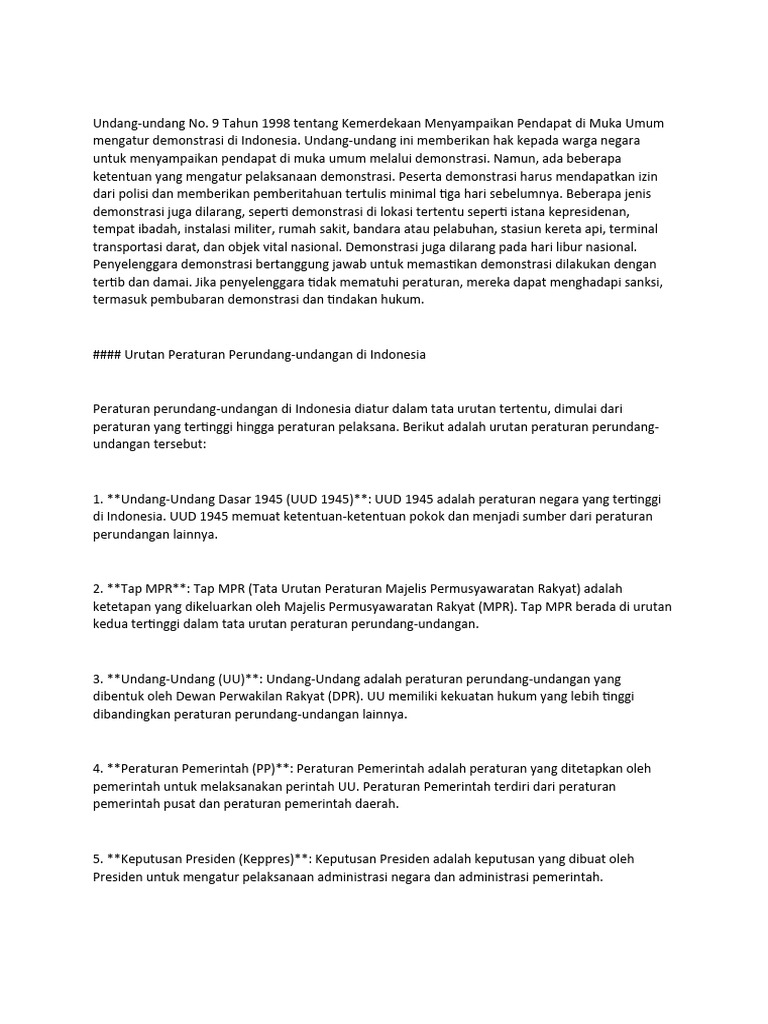 Undang-undang No. 9 Tahun 1998 tentang Kemerdekaan Menyampaikan Pendapat di Muka Umum mengatur demonstrasi di Indonesia. Undang-undang ini memberikan hak kepada warga negara untuk menyampaikan pendapat di muka umum melalui demonstrasi. Namun, ada beberapa ketentuan yang mengatur pelaksanaan demonstrasi. Peserta demonstrasi harus mendapatkan izin dari polisi dan memberikan pemberitahuan tertulis minimal tiga hari sebelumnya. Beberapa jenis demonstrasi juga dilarang, seperti demonstrasi di lokasi tertentu seperti istana kepresidenan, tempat ibadah, instalasi militer, rumah sakit, bandara atau pelabuhan, stasiun kereta api, terminal transportasi darat, dan objek vital nasional. Demonstrasi juga dilarang pada hari libur nasional. Penyelenggara demonstrasi bertanggung jawab untuk memastikan demonstrasi dilakukan dengan tertib dan damai. Jika penyelenggara tidak mematuhi peraturan, mereka dapat menghadapi sanksi, termasuk pembubaran demonstrasi dan tindakan hukum.

#### Urutan Peraturan Perundang-undangan di Indonesia

Peraturan perundang-undangan di Indonesia diatur dalam tata urutan tertentu, dimulai dari peraturan yang tertinggi hingga peraturan pelaksana. Berikut adalah urutan peraturan perundang-undangan tersebut:

1. **Undang-Undang Dasar 1945 (UUD 1945)**: UUD 1945 adalah peraturan negara yang tertinggi di Indonesia. UUD 1945 memuat ketentuan-ketentuan pokok dan menjadi sumber dari peraturan perundangan lainnya.

2. **Tap MPR**: Tap MPR (Tata Urutan Peraturan Majelis Permusyawaratan Rakyat) adalah ketetapan yang dikeluarkan oleh Majelis Permusyawaratan Rakyat (MPR). Tap MPR berada di urutan kedua tertinggi dalam tata urutan peraturan perundang-undangan.

3. **Undang-Undang (UU)**: Undang-Undang adalah peraturan perundang-undangan yang dibentuk oleh Dewan Perwakilan Rakyat (DPR). UU memiliki kekuatan hukum yang lebih tinggi dibandingkan peraturan perundang-undangan lainnya.

4. **Peraturan Pemerintah (PP)**: Peraturan Pemerintah adalah peraturan yang ditetapkan oleh pemerintah untuk melaksanakan perintah UU. Peraturan Pemerintah terdiri dari peraturan pemerintah pusat dan peraturan pemerintah daerah.

5. **Keputusan Presiden (Keppres)**: Keputusan Presiden adalah keputusan yang dibuat oleh Presiden untuk mengatur pelaksanaan administrasi negara dan administrasi pemerintah.